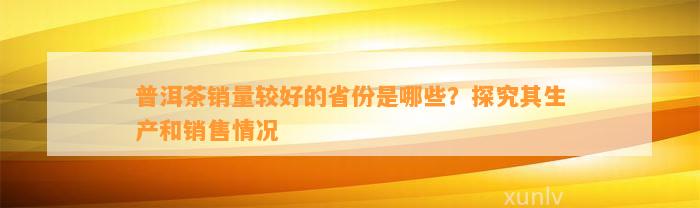 普洱茶销量较好的省份是哪些？探究其生产和销售情况

xunlv